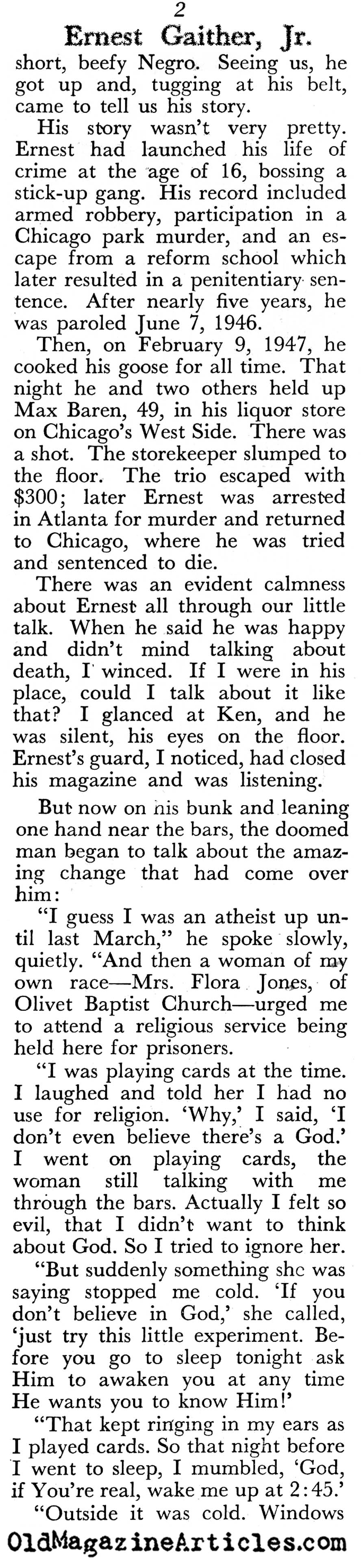 2

Ernest Gaither, Jr.

short, beefy Negro. Seeing us, he got up and, tugging at his belt, came to tell us his story.

His story wasn't very pretty. Ernest had launched his life of crime at the age of 16, bossing a stick-up gang. His record included armed robbery, participation in a Chicago park murder, and an escape from a reform school which later resulted in a penitentiary sentence. After nearly five years, he was paroled June 7, 1946.

Then, on February 9, 1947, he cooked his goose for all time. That night he and two others held up Max Baren, 49, in his liquor store on Chicago's West Side. There was a shot. The storekeeper slumped to the floor. The trio escaped with $300; later Ernest was arrested in Atlanta for murder and returned to Chicago, where he was tried and sentenced to die.

There was an evident calmness about Ernest all through our little talk. When he said he was happy and didn't mind talking about death, I winced. If I were in his place, could I talk about it like that? I glanced at Ken, and he was silent, his eyes on the floor. Ernest's guard, I noticed, had closed his magazine and was listening.

But now on his bunk and leaning one hand near the bars, the doomed man began to talk about the amazing change that had come over him:

"I guess I was an atheist up until last March," he spoke slowly, quietly. "And then a woman of my own race—Mrs. Flora Jones, of Olivet Baptist Church—urged me to attend a religious service being held here for prisoners.

"I was playing cards at the time. I laughed and told her I had no use for religion. 'Why,' I said, 'I don't even believe there's a God.' I went on playing cards, the woman still talking with me through the bars. Actually I felt so evil, that I didn't want to think about God. So I tried to ignore her.

"But suddenly something she was saying stopped me cold. 'If you don't believe in God,' she called, 'just try this little experiment. Before you go to sleep tonight ask Him to awaken you at any time He wants you to know Him!'

"That kept ringing in my ears as I played cards. So that night before I went to sleep, I mumbled, 'God, if You're real, wake me up at 2:45.'

"Outside it was cold. Windows

OldMagazineArticles.com